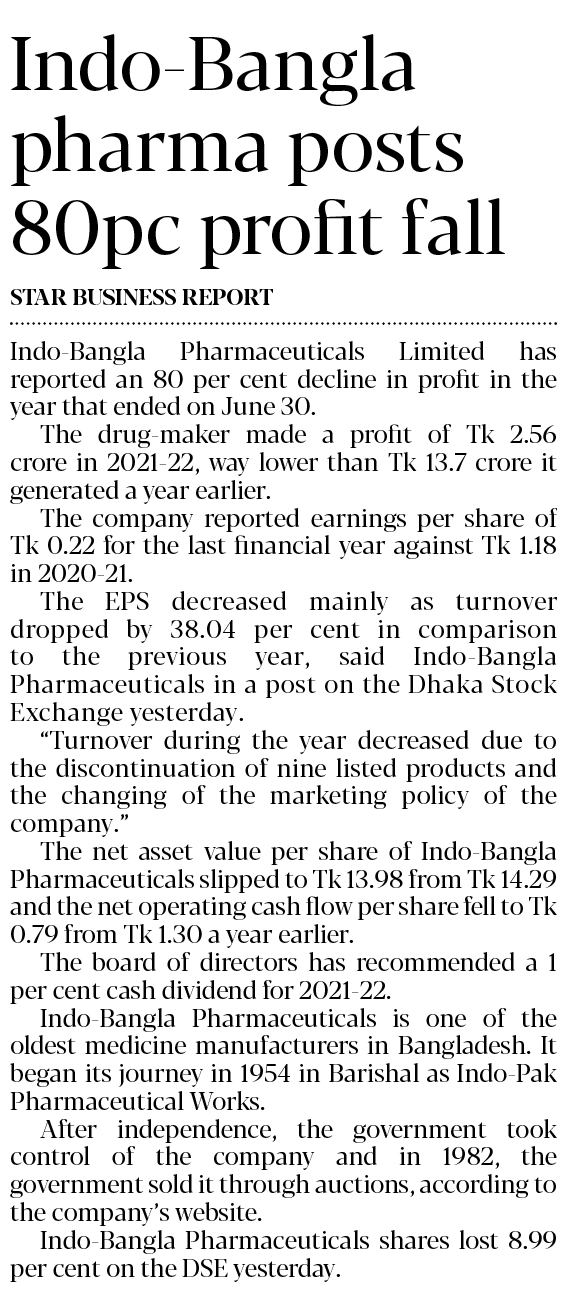 Indo-Bangla pharma posts 80pc profit fall

STAR BUSINESS REPORT

Indo-Bangla Pharmaceuticals Limited has reported an 80 per cent decline in profit in the year that ended on June 30.

The drug-maker made a profit of Tk 2.56 crore in 2021-22, way lower than Tk 13.7 crore it generated a year earlier.

The company reported earnings per share of Tk 0.22 for the last financial year against Tk 1.18 in 2020-21.

The EPS decreased mainly as turnover dropped by 38.04 per cent in comparison to the previous year, said Indo-Bangla Pharmaceuticals in a post on the Dhaka Stock Exchange yesterday.

"Turnover during the year decreased due to the discontinuation of nine listed products and the changing of the marketing policy of the company."

The net asset value per share of Indo-Bangla Pharmaceuticals slipped to Tk 13.98 from Tk 14.29 and the net operating cash flow per share fell to Tk 0.79 from Tk 1.30 a year earlier.

The board of directors has recommended a 1 per cent cash dividend for 2021-22.

Indo-Bangla Pharmaceuticals is one of the oldest medicine manufacturers in Bangladesh. It began its journey in 1954 in Barishal as Indo-Pak Pharmaceutical Works.

After independence, the government took control of the company and in 1982, the government sold it through auctions, according to the company's website.

Indo-Bangla Pharmaceuticals shares lost 8.99 per cent on the DSE yesterday.